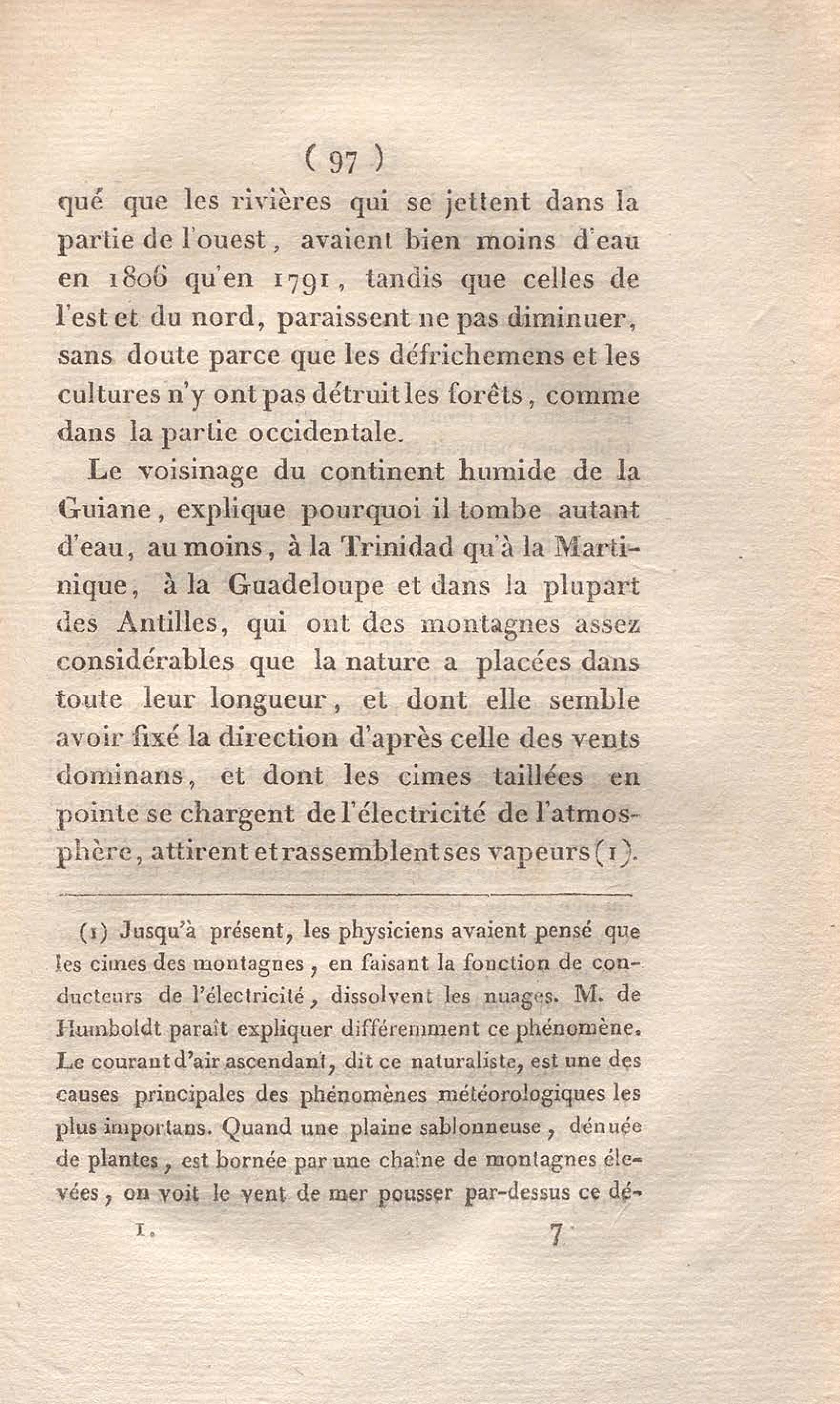 ( 97 )

qué que les rivières qui se jettent dans la partie de l'ouest, avaient bien moins d'eau en 1806 qu'en 1791, tandis que celles de l'est et du nord, paraissent ne pas diminuer, sans doute parce que les défrichemens et les cultures n'y ont pas détruit les forêts, comme dans la partie occidentale.

Le voisinage du continent humide de la Guiane, explique pourquoi il tombe autant d'eau, au moins, à la Trinidad qu'à la Martinique, à la Guadeloupe et dans la plupart des Antilles, qui ont des montagnes assez considérables que la nature a placées dans toute leur longueur, et dont elle semble avoir fixé la direction d'après celle des vents dominans, et dont les cimes taillées en pointe se chargent de l'électricité de l'atmosphère, attirent et rassemblent ses vapeurs (1).

(1) Jusqu'à présent, les physiciens avaient pensé que les cimes des montagnes, en faisant la fonction de conducteurs de l'électricité, dissolvent les nuages. M. de Humboldt paraît expliquer différemment ce phénomène. Le courant d'air ascendant, dit ce naturaliste, est une des causes principales des phénomènes météorologiques les plus importans. Quand une plaine sablonneuse, dénuée de plantes, est bornée par une chaîne de montagnes élevées, on voit le vent de mer pousser par-dessus ce dé-

I. 7